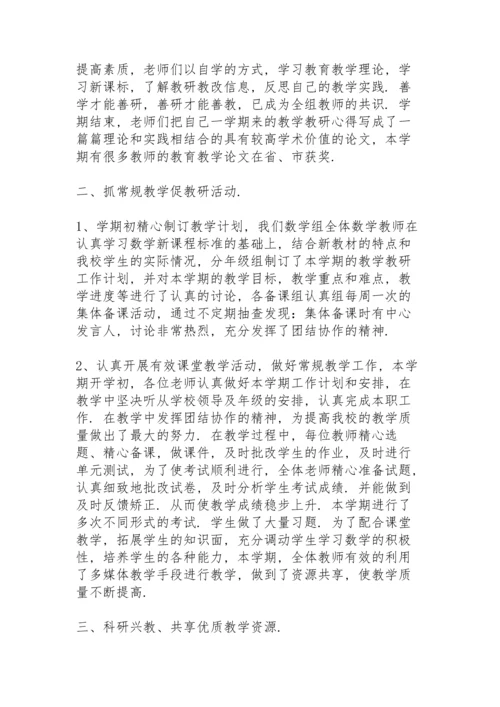 提高素质，老师们以自学的方式，学习教育教学理论，学习新课标，了解教研教改信息，反思自己的教学实践．善学才能善研，善研才能善教，已成为全组教师的共识．学期结束，老师们把自己一学期来的教学教研心得写成了一篇篇理论和实践相结合的具有较高学术价值的论文，本学期有很多教师的教育教学论文在省、市获奖．

二、抓常规教学促教研活动．

1、学期初精心制订教学计划，我们数学组全体数学教师在认真学习数学新课程标准的基础上，结合新教材的特点和我校学生的实际情况，分年级组制订了本学期的教学教研工作计划，并对本学期的教学目标，教学重点和难点，教学进度等进行了认真的讨论，各备课组认真组每周一次的集体备课活动，通过不定期抽查发现：集体备课时有中心发言人，讨论非常热烈，充分发挥了团结协作的精神．

2、认真开展有效课堂教学活动，做好常规教学工作，本学期开学初，各位老师认真做好本学期工作计划和安排，在教学中坚决听从学校领导及年级的安排，认真完成本职工作．在教学中发挥团结协作的精神，为提高我校的教学质量做出了最大的努力．在教学过程中，每位教师精心选题、精心备课，做课件，及时批改学生的作业，及时进行单元测试，为了使考试顺利进行，全体老师精心准备试题，认真细致地批改试卷，及时分析学生考试成绩，并能做到及时反馈矫正．从而使教学成绩稳步上升．本学期进行了多次不同形式的考试．学生做了大量习题．为了配合课堂教学，拓展学生的知识面，充分调动学生学习数学的积极性，培养学生的各种能力，本学期，全体教师有效的利用了多媒体教学手段进行教学，做到了资源共享，使教学质量不断提高．

三、科研兴教、共享优质教学资源．